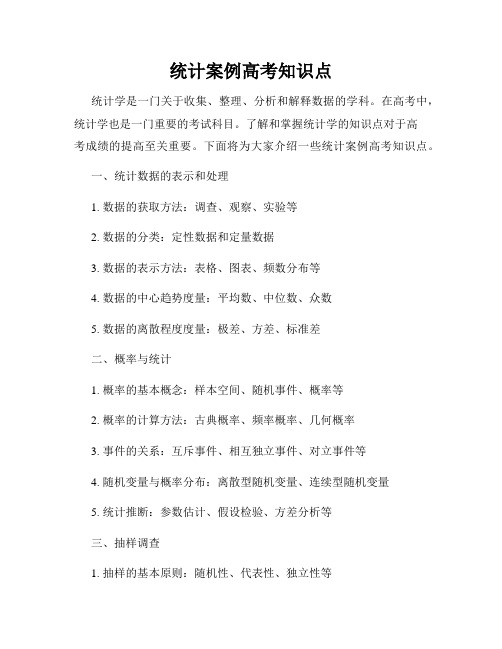 统计案例高考知识点

统计学是一门关于收集、整理、分析和解释数据的学科。在高考中，统计学也是一门重要的考试科目。了解和掌握统计学的知识点对于高考成绩的提高至关重要。下面将为大家介绍一些统计案例高考知识点。

一、统计数据的表示和处理

1. 数据的获取方法：调查、观察、实验等

2. 数据的分类：定性数据和定量数据

3. 数据的表示方法：表格、图表、频数分布等

4. 数据的中心趋势度量：平均数、中位数、众数

5. 数据的离散程度度量：极差、方差、标准差

二、概率与统计

1. 概率的基本概念：样本空间、随机事件、概率等

2. 概率的计算方法：古典概率、频率概率、几何概率

3. 事件的关系：互斥事件、相互独立事件、对立事件等

4. 随机变量与概率分布：离散型随机变量、连续型随机变量

5. 统计推断：参数估计、假设检验、方差分析等

三、抽样调查

1. 抽样的基本原则：随机性、代表性、独立性等